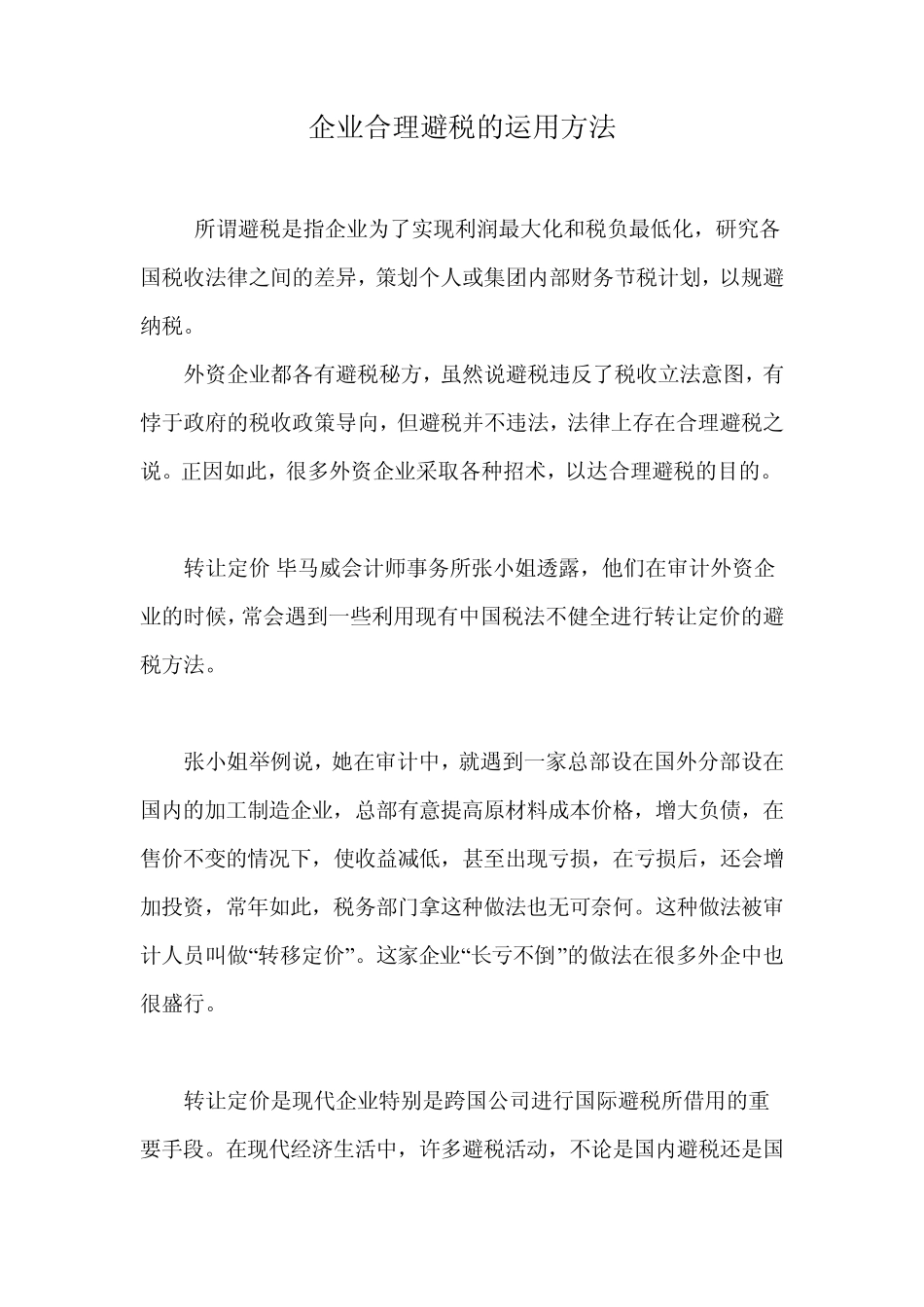 企业合理避税的运用方法

所谓避税是指企业为了实现利润最大化和税负最低化，研究各国税收法律之间的差异，策划个人或集团内部财务节税计划，以规避纳税。

外资企业都各有避税秘方，虽然说避税违反了税收立法意图，有悖于政府的税收政策导向，但避税并不违法，法律上存在合理避税之说。正因如此，很多外资企业采取各种招术，以达合理避税的目的。

转让定价 毕马威会计师事务所张小姐透露，他们在审计外资企业的时候，常会遇到一些利用现有中国税法不健全进行转让定价的避税方法。

张小姐举例说，她在审计中，就遇到一家总部设在国外分部设在国内的加工制造企业，总部有意提高原材料成本价格，增大负债，在售价不变的情况下，使收益减低，甚至出现亏损，在亏损后，还会增加投资，常年如此，税务部门拿这种做法也无可奈何。这种做法被审计人员叫做“转移定价”。这家企业“长亏不倒”的做法在很多外企中也很盛行。

转让定价是现代企业特别是跨国公司进行国际避税所借用的重要手段。在现代经济生活中，许多避税活动，不论是国内避税还是国